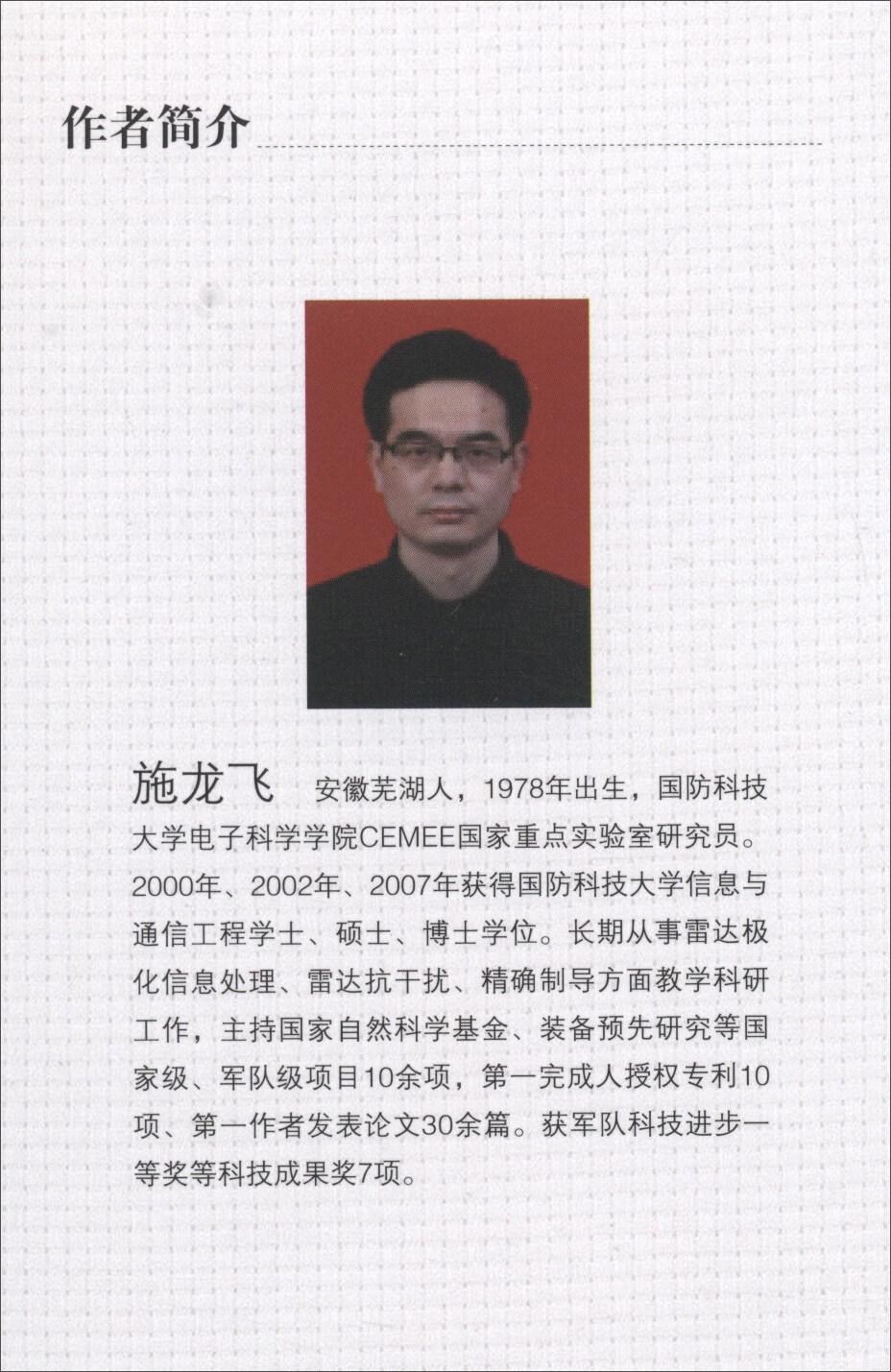 作者简介

施龙飞　安徽芜湖人，1978年出生，国防科技大学电子科学学院CEMEE国家重点实验室研究员。2000年、2002年、2007年获得国防科技大学信息与通信工程学士、硕士、博士学位。长期从事雷达极化信息处理、雷达抗干扰、精确制导方面教学科研工作，主持国家自然科学基金、装备预先研究等国家级、军队级项目10余项，第一完成人授权专利10项、第一作者发表论文30余篇。获军队科技进步一等奖等科技成果奖7项。